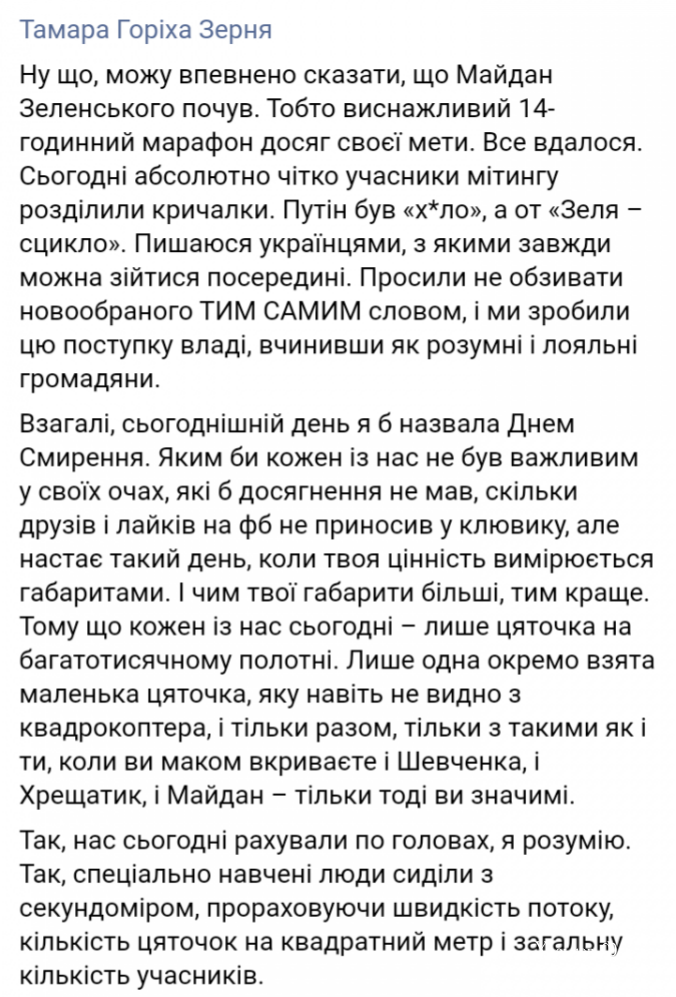 Тамара Горіха Зерня

Ну що, можу впевнено сказати, що Майдан Зеленського почув. Тобто виснажливий 14-годинний марафон досяг своєї мети. Все вдалося. Сьогодні абсолютно чітко учасники мітингу розділили кричалки. Путін був «х*ло», а от «Зеля – сцикло». Пишаюся українцями, з якими завжди можна зійтися посередині. Просили не обзивати новообраного ТИМ САМИМ словом, і ми зробили цю поступку владі, вчинивши як розумні і лояльні громадяни.

Взагалі, сьогоднішній день я б назвала Днем Смирення. Яким би кожен із нас не був важливим у своїх очах, які б досягнення не мав, скільки друзів і лайків на фб не приносив у клювику, але настає такий день, коли твоя цінність вимірюється габаритами. І чим твої габарити більші, тим краще. Тому що кожен із нас сьогодні – лише цяточка на багатотисячному полотні. Лише одна окремо взята маленька цяточка, яку навіть не видно з квадрокоптера, і тільки разом, тільки з такими як і ти, коли ви маком вкриваєте і Шевченка, і Хрещатик, і Майдан – тільки тоді ви значимі.

Так, нас сьогодні рахували по головах, я розумію. Так, спеціально навчені люди сиділи з секундоміром, прораховуючи швидкість потоку, кількість цяточок на квадратний метр і загальну кількість учасників.